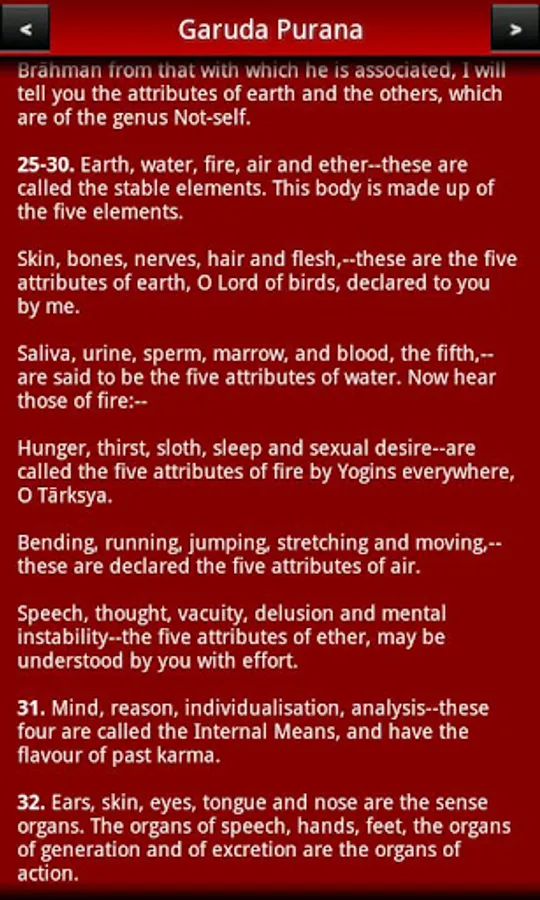 <
Garuda Purana
>

Brāhman from that with which he is associated, I will tell you the attributes of earth and the others, which are of the genus Not-self.

25-30. Earth, water, fire, air and ether--these are called the stable elements. This body is made up of the five elements.

Skin, bones, nerves, hair and flesh,--these are the five attributes of earth, O Lord of birds, declared to you by me.

Saliva, urine, sperm, marrow, and blood, the fifth,--are said to be the five attributes of water. Now hear those of fire:--

Hunger, thirst, sloth, sleep and sexual desire--are called the five attributes of fire by Yogins everywhere, O Tārksya.

Bending, running, jumping, stretching and moving,--these are declared the five attributes of air.

Speech, thought, vacuity, delusion and mental instability--the five attributes of ether, may be understood by you with effort.

31. Mind, reason, individualisation, analysis--these four are called the Internal Means, and have the flavour of past karma.

32. Ears, skin, eyes, tongue and nose are the sense organs. The organs of speech, hands, feet, the organs of generation and of excretion are the organs of action.